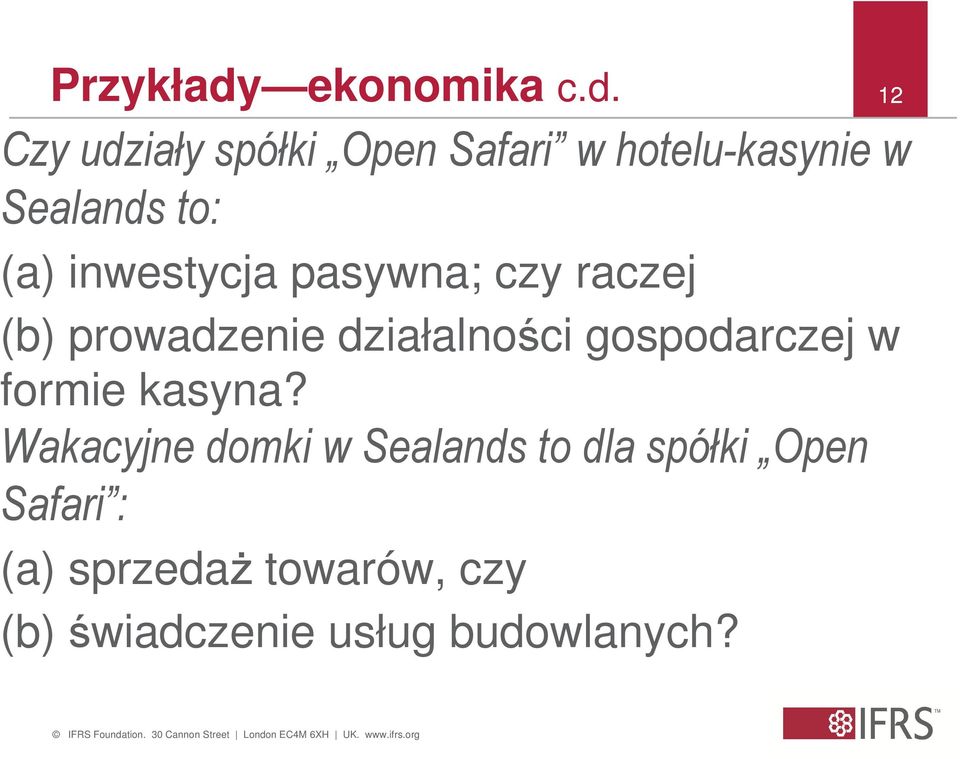 Przykłady—ekonomika c.d.

12

Czy udziały spółki „Open Safari” w hotelu-kasynie w Sealands to:

(a) inwestycja pasywna; czy raczej

(b) prowadzenie działalności gospodarczej w formie kasyna?

Wakacyjne domki w Sealands to dla spółki „Open Safari”:

(a) sprzedaż towarów, czy

(b) świadczenie usług budowlanych?

© IFRS Foundation. 30 Cannon Street | London EC4M 6XH | UK. www.ifrs.org

IFRS